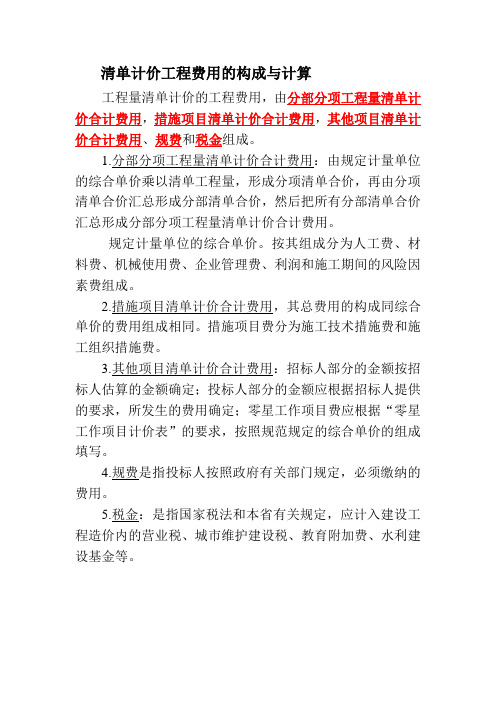 清单计价工程费用的构成与计算

工程量清单计价的工程费用，由分部分项工程量清单计价合计费用，措施项目清单计价合计费用，其他项目清单计价合计费用、规费和税金组成。

1.分部分项工程量清单计价合计费用：由规定计量单位的综合单价乘以清单工程量，形成分项清单合价，再由分项清单合价汇总形成分部清单合价，然后把所有分部清单合价汇总形成分部分项工程量清单计价合计费用。

规定计量单位的综合单价。按其组成分为人工费、材料费、机械使用费、企业管理费、利润和施工期间的风险因素费组成。

2.措施项目清单计价合计费用，其总费用的构成同综合单价的费用组成相同。措施项目费分为施工技术措施费和施工组织措施费。

3.其他项目清单计价合计费用：招标人部分的金额按招标人估算的金额确定；投标人部分的金额应根据招标人提供的要求，所发生的费用确定；零星工作项目费应根据“零星工作项目计价表”的要求，按照规范规定的综合单价的组成填写。

4.规费是指投标人按照政府有关部门规定，必须缴纳的费用。

5.税金：是指国家税法和本省有关规定，应计入建设工程造价内的营业税、城市维护建设税、教育附加费、水利建设基金等。